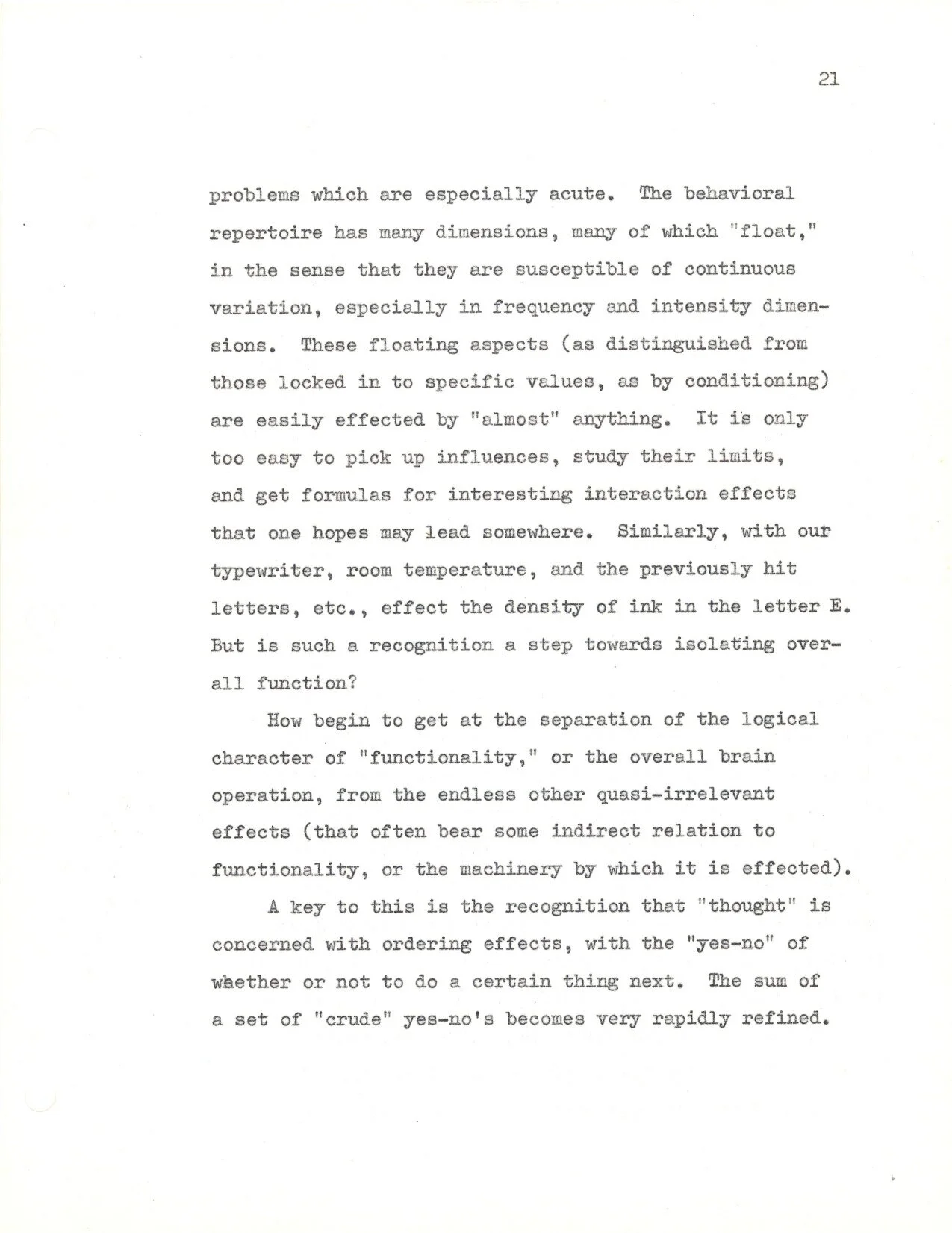 21

problems which are especially acute. The behavioral repertoire has many dimensions, many of which "float," in the sense that they are susceptible of continuous variation, especially in frequency and intensity dimensions. These floating aspects (as distinguished from those locked in to specific values, as by conditioning) are easily effected by "almost" anything. It is only too easy to pick up influences, study their limits, and get formulas for interesting interaction effects that one hopes may lead somewhere. Similarly, with our typewriter, room temperature, and the previously hit letters, etc., effect the density of ink in the letter E. But is such a recognition a step towards isolating overall function?

How begin to get at the separation of the logical character of "functionality," or the overall brain operation, from the endless other quasi-irrelevant effects (that often bear some indirect relation to functionality, or the machinery by which it is effected).

A key to this is the recognition that "thought" is concerned with ordering effects, with the "yes-no" of whether or not to do a certain thing next. The sum of a set of "crude" yes-no's becomes very rapidly refined.